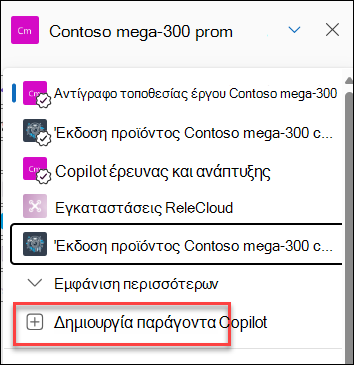 Cm Contoso mega-300 prom

Cm Αντίγραφο τοποθεσίας έργου Contoso mega-300

Έκδοση προϊόντος Contoso mega-300 c...

Cm Copilot έρευνας και ανάπτυξης

Εγκαταστάσεις ReleCloud

Έκδοση προϊόντος Contoso mega-300 c...

Εμφάνιση περισσότερων

Δημιουργία παράγοντα Copilot